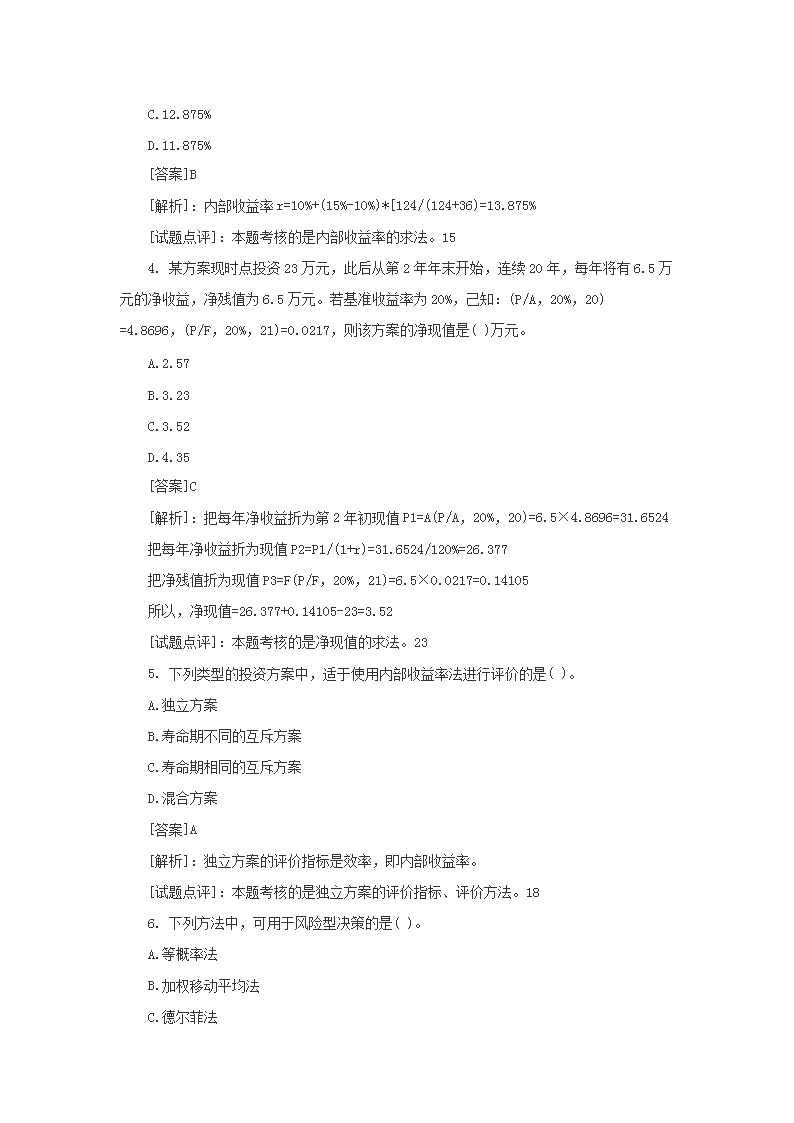 C.12.875%

D.11.875%

[答案]B

[解析]：内部收益率 r=10%+(15%-10%)*[124/(124+36)=13.875%

[试题点评]：本题考核的是内部收益率的求法。15

4. 某方案现时点投资 23 万元，此后从第 2 年年末开始，连续 20 年，每年将有 6.5 万元的净收益，净残值为 6.5 万元。若基准收益率为 20%，已知：(P/A, 20%, 20) =4.8696，(P/F, 20%, 21)=0.0217，则该方案的净现值是( )万元。

A.2.57

B.3.23

C.3.52

D.4.35

[答案]C

[解析]：把每年净收益折为第 2 年初现值 P1=A(P/A, 20%, 20)=6.5×4.8696=31.6524

把每年净收益折为现值 P2=P1/(1+r)=31.6524/120%=26.377

把净残值折为现值 P3=F(P/F, 20%, 21)=6.5×0.0217=0.14105

所以，净现值=26.377+0.14105-23=3.52

[试题点评]：本题考核的是净现值的求法。23

5. 下列类型的投资方案中，适于使用内部收益率法进行评价的是( )。

A.独立方案

B.寿命期不同的互斥方案

C.寿命期相同的互斥方案

D.混合方案

[答案]A

[解析]：独立方案的评价指标是效率，即内部收益率。

[试题点评]：本题考核的是独立方案的评价指标、评价方法。18

6. 下列方法中，可用于风险型决策的是( )。

A.等概率法

B.加权移动平均法

C.德尔菲法